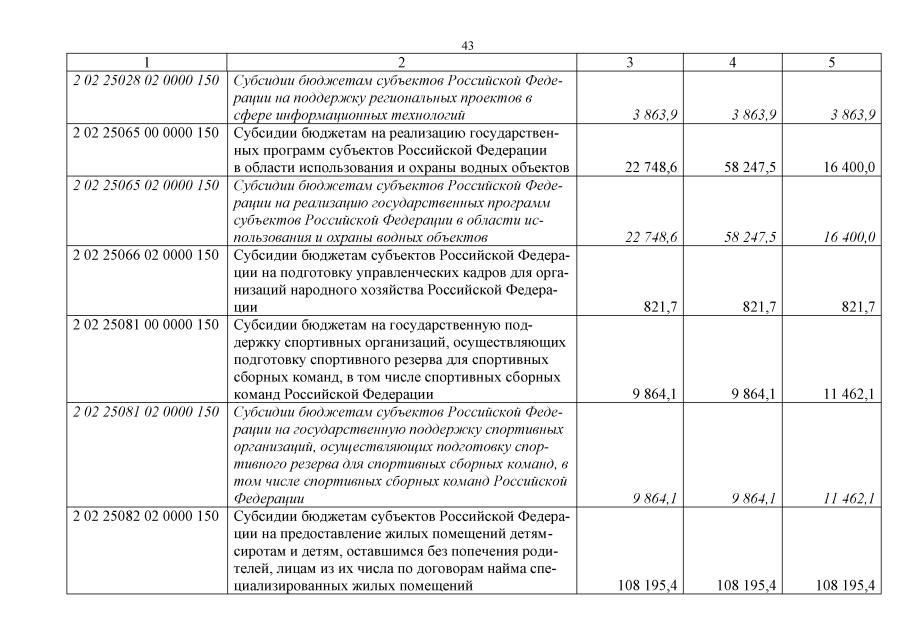 43

| 1 | 2 | 3 | 4 | 5 |
|---|---|---|---|---|
| 2 02 25028 02 0000 150 | Субсидии бюджетам субъектов Российской Федерации на поддержку региональных проектов в сфере информационных технологий | 3 863,9 | 3 863,9 | 3 863,9 |
| 2 02 25065 00 0000 150 | Субсидии бюджетам на реализацию государственных программ субъектов Российской Федерации в области использования и охраны водных объектов | 22 748,6 | 58 247,5 | 16 400,0 |
| 2 02 25065 02 0000 150 | Субсидии бюджетам субъектов Российской Федерации на реализацию государственных программ субъектов Российской Федерации в области использования и охраны водных объектов | 22 748,6 | 58 247,5 | 16 400,0 |
| 2 02 25066 02 0000 150 | Субсидии бюджетам субъектов Российской Федерации на подготовку управленческих кадров для организаций народного хозяйства Российской Федерации | 821,7 | 821,7 | 821,7 |
| 2 02 25081 00 0000 150 | Субсидии бюджетам на государственную поддержку спортивных организаций, осуществляющих подготовку спортивного резерва для спортивных сборных команд, в том числе спортивных сборных команд Российской Федерации | 9 864,1 | 9 864,1 | 11 462,1 |
| 2 02 25081 02 0000 150 | Субсидии бюджетам субъектов Российской Федерации на государственную поддержку спортивных организаций, осуществляющих подготовку спортивного резерва для спортивных сборных команд, в том числе спортивных сборных команд Российской Федерации | 9 864,1 | 9 864,1 | 11 462,1 |
| 2 02 25082 02 0000 150 | Субсидии бюджетам субъектов Российской Федерации на предоставление жилых помещений детям-сиротам и детям, оставшимся без попечения родителей, лицам из их числа по договорам найма специализированных жилых помещений | 108 195,4 | 108 195,4 | 108 195,4 |